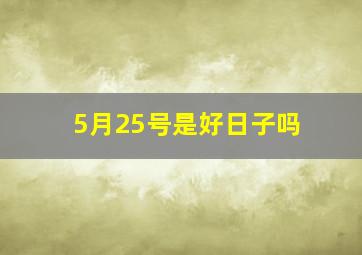 5月25号是好日子吗